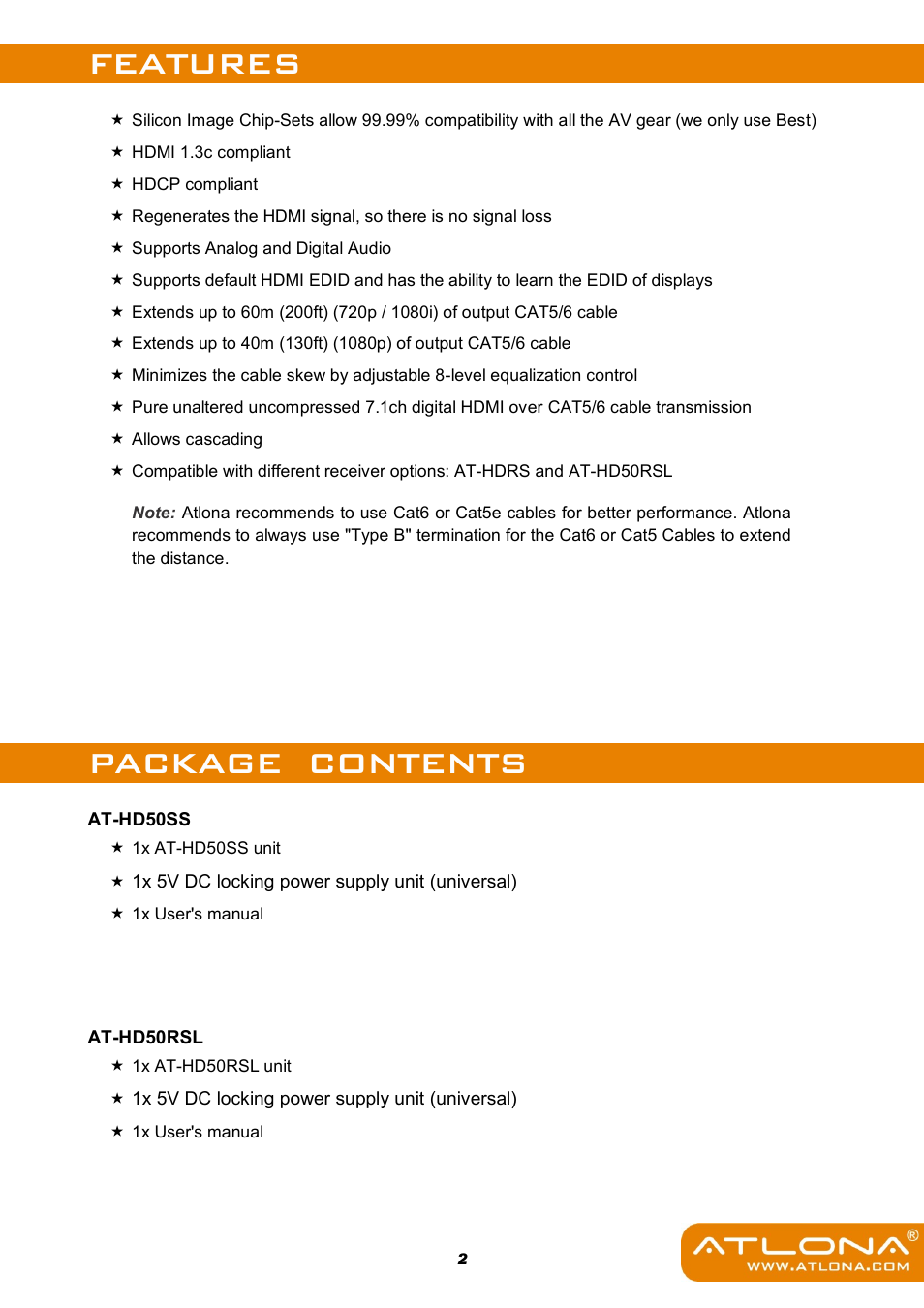 FEATURES

★ Silicon Image Chip-Sets allow 99.99% compatibility with all the AV gear (we only use Best)

★ HDMI 1.3c compliant

★ HDCP compliant

★ Regenerates the HDMI signal, so there is no signal loss

★ Supports Analog and Digital Audio

★ Supports default HDMI EDID and has the ability to learn the EDID of displays

★ Extends up to 60m (200ft) (720p / 1080i) of output CAT5/6 cable

★ Extends up to 40m (130ft) (1080p) of output CAT5/6 cable

★ Minimizes the cable skew by adjustable 8-level equalization control

★ Pure unaltered uncompressed 7.1ch digital HDMI over CAT5/6 cable transmission

★ Allows cascading

★ Compatible with different receiver options: AT-HDRS and AT-HD50RSL

Note: Atlona recommends to use Cat6 or Cat5e cables for better performance. Atlona recommends to always use "Type B" termination for the Cat6 or Cat5 Cables to extend the distance.

PACKAGE CONTENTS

AT-HD50SS

★ 1x AT-HD50SS unit

★ 1x 5V DC locking power supply unit (universal)

★ 1x User's manual

AT-HD50RSL

★ 1x AT-HD50RSL unit

★ 1x 5V DC locking power supply unit (universal)

★ 1x User's manual

2

ATLONA®
WWW.ATLONA.COM